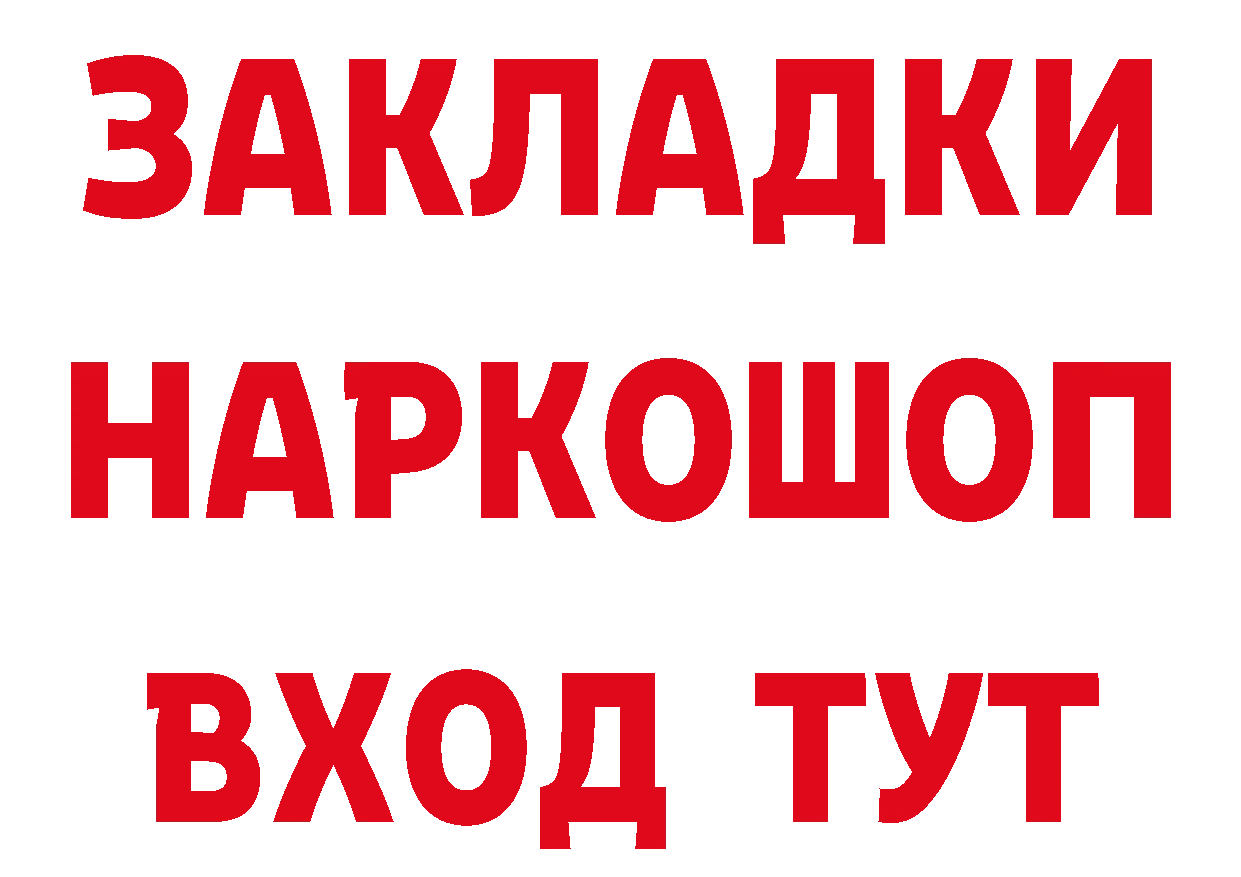 ЗАКЛАДКИ
НАРКОШОП
ВХОД ТУТ